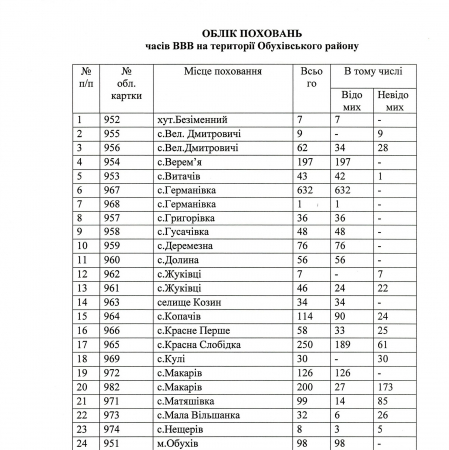 ОБЛІК ПОХОВАНЬ
часів ВВВ на території Обухівського району

| № п/п | № обл. картки | Місце поховання | Всього | В тому числі Відомих | В тому числі Невідомих |
|---|---|---|---|---|---|
| 1 | 952 | хут.Безіменний | 7 | 7 | - |
| 2 | 955 | с.Вел. Дмитровичі | 9 | - | 9 |
| 3 | 956 | с.Вел.Дмитровичі | 62 | 34 | 28 |
| 4 | 954 | с.Верем'я | 197 | 197 | - |
| 5 | 953 | с.Витачів | 43 | 42 | 1 |
| 6 | 967 | с.Германівка | 632 | 632 | - |
| 7 | 968 | с.Германівка | 1 | 1 | - |
| 8 | 957 | с.Григорівка | 36 | 36 | - |
| 9 | 958 | с.Гусачівка | 48 | 48 | - |
| 10 | 959 | с.Деремезна | 76 | 76 | - |
| 11 | 960 | с.Долина | 56 | 56 | - |
| 12 | 962 | с.Жуківці | 7 | - | 7 |
| 13 | 961 | с.Жуківці | 46 | 24 | 22 |
| 14 | 963 | селище Козин | 34 | 34 | - |
| 15 | 964 | с.Копачів | 114 | 90 | 24 |
| 16 | 966 | с.Красне Перше | 58 | 33 | 25 |
| 17 | 965 | с.Красна Слобідка | 250 | 189 | 61 |
| 18 | 969 | с.Кулі | 30 | - | 30 |
| 19 | 972 | с.Макарів | 126 | 126 | - |
| 20 | 982 | с.Макарів | 200 | 27 | 173 |
| 21 | 971 | с.Матяшівка | 99 | 14 | 85 |
| 22 | 973 | с.Мала Вільшанка | 32 | 6 | 26 |
| 23 | 974 | с.Нещерів | 8 | 3 | 5 |
| 24 | 951 | м.Обухів | 98 | 98 | - |